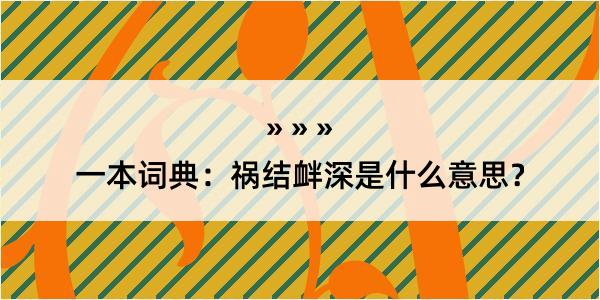 » » »

一本词典：祸结衅深是什么意思？